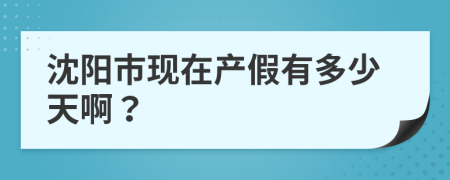 沈阳市现在产假有多少天啊？